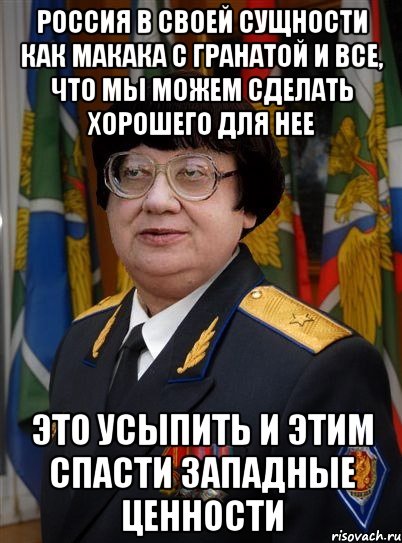 РОССИЯ В СВОЕЙ СУЩНОСТИ КАК МАКАКА С ГРАНАТОЙ И ВСЕ, ЧТО МЫ МОЖЕМ СДЕЛАТЬ ХОРОШЕГО ДЛЯ НЕЕ

ЭТО УСЫПИТЬ И ЭТИМ СПАСТИ ЗАПАДНЫЕ ЦЕННОСТИ

risovach.ru